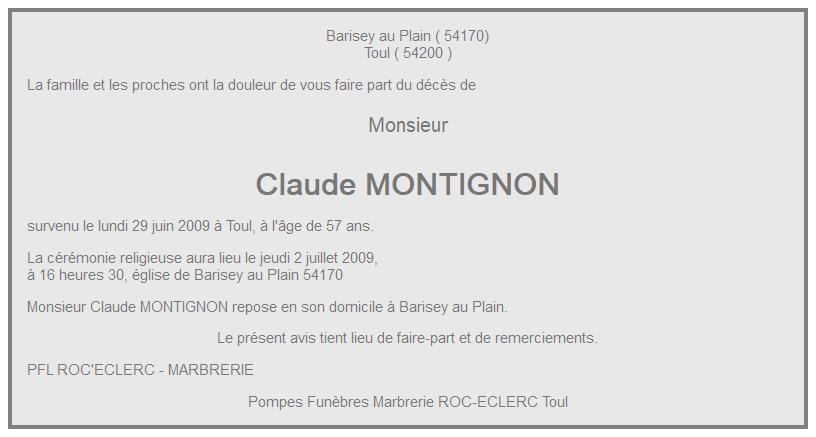 Barisey au Plain ( 54170)
Toul ( 54200 )

La famille et les proches ont la douleur de vous faire part du décès de

Monsieur

Claude MONTIGNON

survenu le lundi 29 juin 2009 à Toul, à l'âge de 57 ans.

La cérémonie religieuse aura lieu le jeudi 2 juillet 2009,
à 16 heures 30, église de Barisey au Plain 54170

Monsieur Claude MONTIGNON repose en son domicile à Barisey au Plain.

Le présent avis tient lieu de faire-part et de remerciements.

PFL ROC'ECLERC - MARBRERIE

Pompes Funèbres Marbrerie ROC-ECLERC Toul